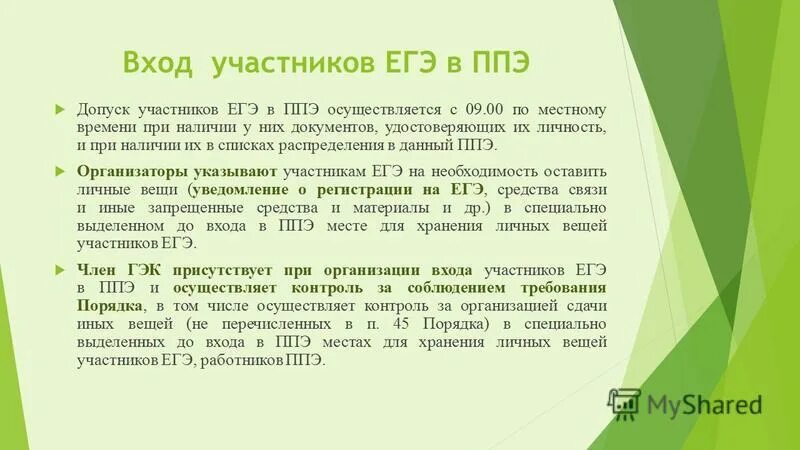 Вход участников ЕГЭ в ППЭ

Допуск участников ЕГЭ в ППЭ осуществляется с 09.00 по местному времени при наличии у них документов, удостоверяющих их личность, и при наличии их в списках распределения в данный ППЭ.

Организаторы указывают участникам ЕГЭ на необходимость оставить личные вещи (уведомление о регистрации на ЕГЭ, средства связи и иные запрещенные средства и материалы и др.) в специально выделенном до входа в ППЭ месте для хранения личных вещей участников ЕГЭ.

Член ГЭК присутствует при организации входа участников ЕГЭ в ППЭ и осуществляет контроль за соблюдением требования Порядка, в том числе осуществляет контроль за организацией сдачи иных вещей (не перечисленных в п. 45 Порядка) в специально выделенных до входа в ППЭ местах для хранения личных вещей участников ЕГЭ, работников ППЭ.

MyShared